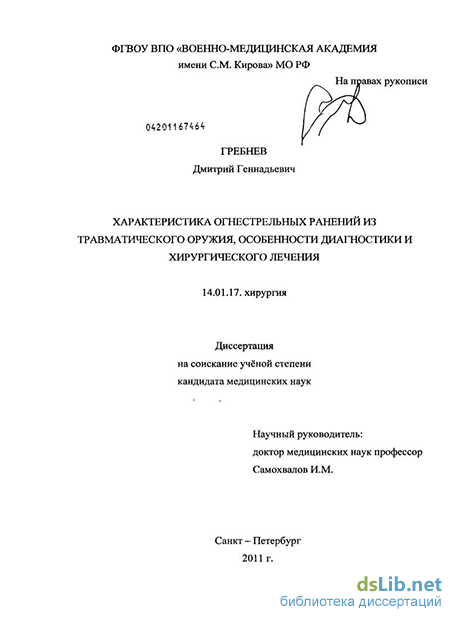 ФГВОУ ВПО «ВОЕННО-МЕДИЦИНСКАЯ АКАДЕМИЯ
имени С.М. Кирова» МО РФ

На правах рукописи

04201167464

ГРЕБНЕВ
Дмитрий Геннадьевич

ХАРАКТЕРИСТИКА ОГНЕСТРЕЛЬНЫХ РАНЕНИЙ ИЗ ТРАВМАТИЧЕСКОГО ОРУЖИЯ, ОСОБЕННОСТИ ДИАГНОСТИКИ И ХИРУРГИЧЕСКОГО ЛЕЧЕНИЯ

14.01.17. хирургия

Диссертация
на соискание учёной степени
кандидата медицинских наук

Научный руководитель:
доктор медицинских наук профессор
Самохвалов И.М.

Санкт – Петербург
2011 г.

dsLib.net
библиотека диссертаций